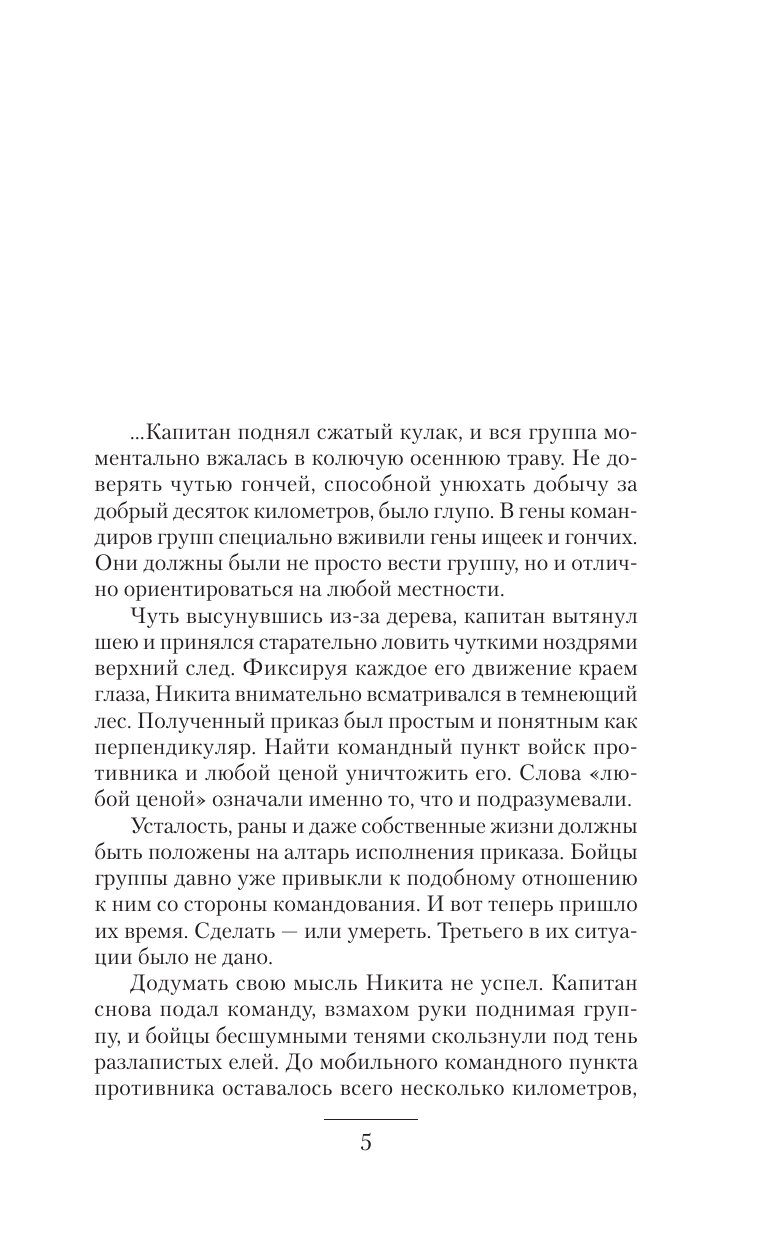 ...Капитан поднял сжатый кулак, и вся группа моментально вжалась в колючую осеннюю траву. Не доверять чутью гончей, способной унюхать добычу за добрый десяток километров, было глупо. В гены командиров групп специально вживили гены ищеек и гончих. Они должны были не просто вести группу, но и отлично ориентироваться на любой местности.

Чуть высунувшись из-за дерева, капитан вытянул шею и принялся старательно ловить чуткими ноздрями верхний след. Фиксируя каждое его движение краем глаза, Никита внимательно всматривался в темнеющий лес. Полученный приказ был простым и понятным как перпендикуляр. Найти командный пункт войск противника и любой ценой уничтожить его. Слова «любой ценой» означали именно то, что и подразумевали.

Усталость, раны и даже собственные жизни должны быть положены на алтарь исполнения приказа. Бойцы группы давно уже привыкли к подобному отношению к ним со стороны командования. И вот теперь пришло их время. Сделать — или умереть. Третьего в их ситуации было не дано.

Додумать свою мысль Никита не успел. Капитан снова подал команду, взмахом руки поднимая группу, и бойцы бесшумными тенями скользнули под тень разлапистых елей. До мобильного командного пункта противника оставалось всего несколько километров,

5